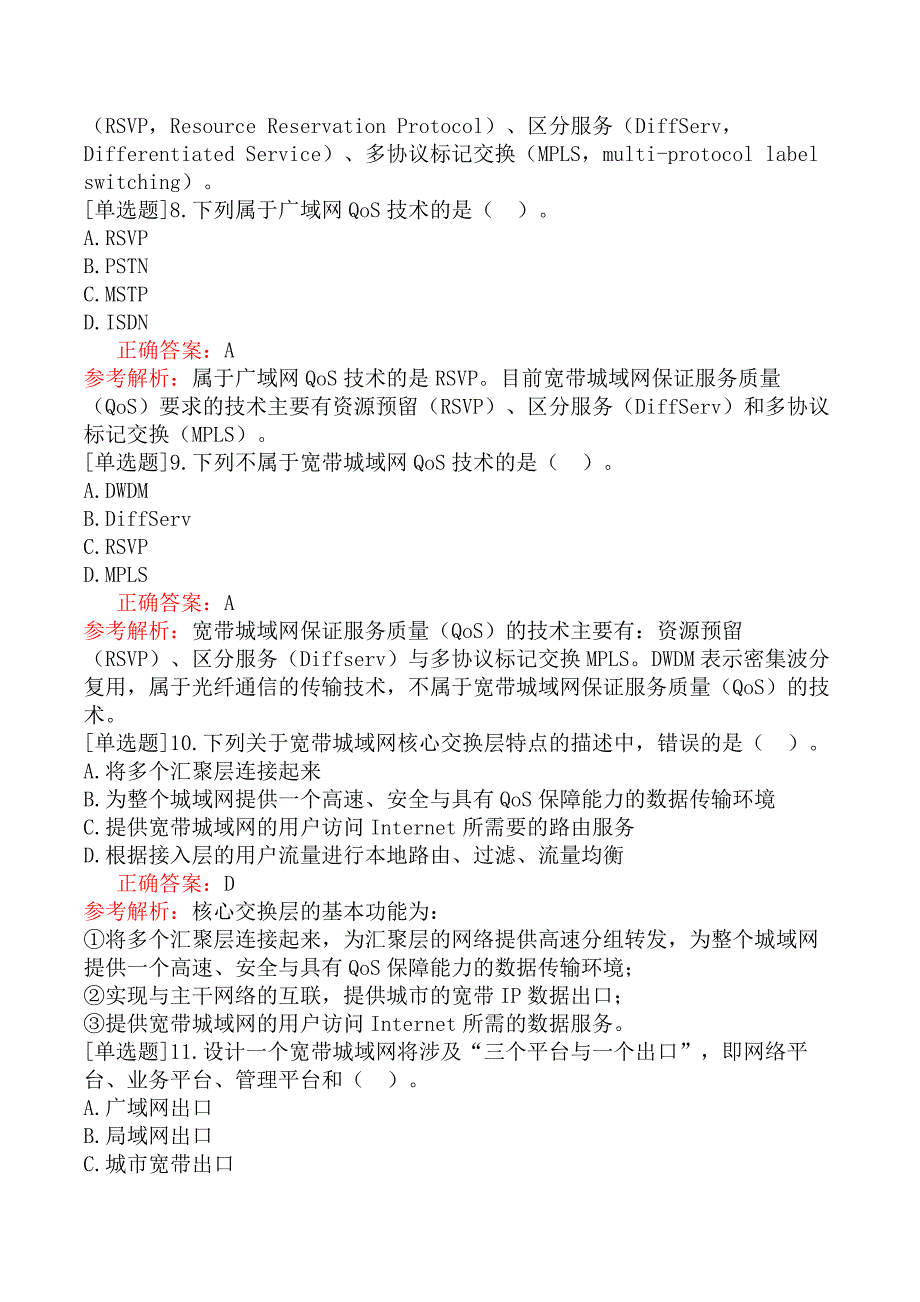 （RSVP，Resource Reservation Protocol）、区分服务（DiffServ，Differentiated Service）、多协议标记交换（MPLS，multi-protocol label switching）。
[单选题]8.下列属于广域网 QoS 技术的是（  ）。
A.RSVP
B.PSTN
C.MSTP
D.ISDN
正确答案：A
参考解析：属于广域网 QoS 技术的是 RSVP。目前宽带城域网保证服务质量（QoS）要求的技术主要有资源预留（RSVP）、区分服务（DiffServ）和多协议标记交换（MPLS）。
[单选题]9.下列不属于宽带城域网 QoS 技术的是（  ）。
A.DWDM
B.DiffServ
C.RSVP
D.MPLS
正确答案：A
参考解析：宽带城域网保证服务质量（QoS）的技术主要有：资源预留（RSVP）、区分服务（Diffserv）与多协议标记交换 MPLS。DWDM 表示密集波分复用，属于光纤通信的传输技术，不属于宽带城域网保证服务质量（QoS）的技术。
[单选题]10.下列关于宽带城域网核心交换层特点的描述中，错误的是（  ）。
A.将多个汇聚层连接起来
B.为整个城域网提供一个高速、安全与具有 QoS 保障能力的数据传输环境
C.提供宽带城域网的用户访问 Internet 所需要的路由服务
D.根据接入层的用户流量进行本地路由、过滤、流量均衡
正确答案：D
参考解析：核心交换层的基本功能为：
①将多个汇聚层连接起来，为汇聚层的网络提供高速分组转发，为整个城域网提供一个高速、安全与具有 QoS 保障能力的数据传输环境；
②实现与主干网络的互联，提供城市的宽带 IP 数据出口；
③提供宽带城域网的用户访问 Internet 所需的数据服务。
[单选题]11.设计一个宽带城域网将涉及“三个平台与一个出口”，即网络平台、业务平台、管理平台和（  ）。
A.广域网出口
B.局域网出口
C.城市宽带出口